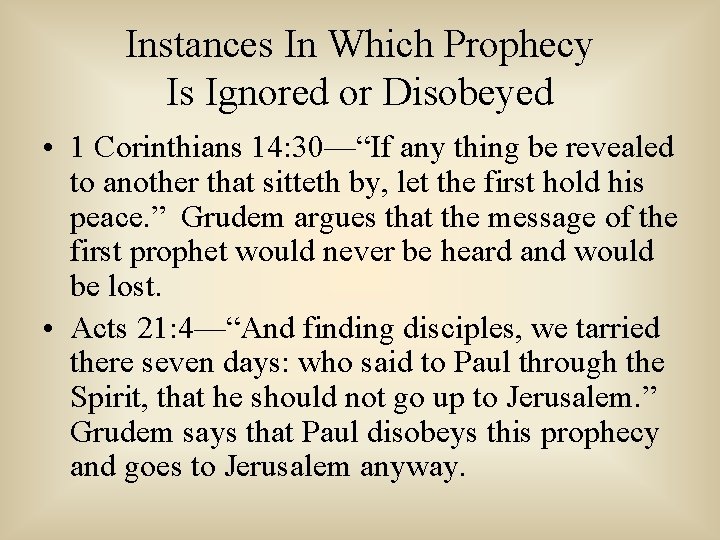 Instances In Which Prophecy
Is Ignored or Disobeyed

• 1 Corinthians 14:30—"If any thing be revealed to another that sitteth by, let the first hold his peace." Grudem argues that the message of the first prophet would never be heard and would be lost.

• Acts 21:4—"And finding disciples, we tarried there seven days: who said to Paul through the Spirit, that he should not go up to Jerusalem." Grudem says that Paul disobeys this prophecy and goes to Jerusalem anyway.